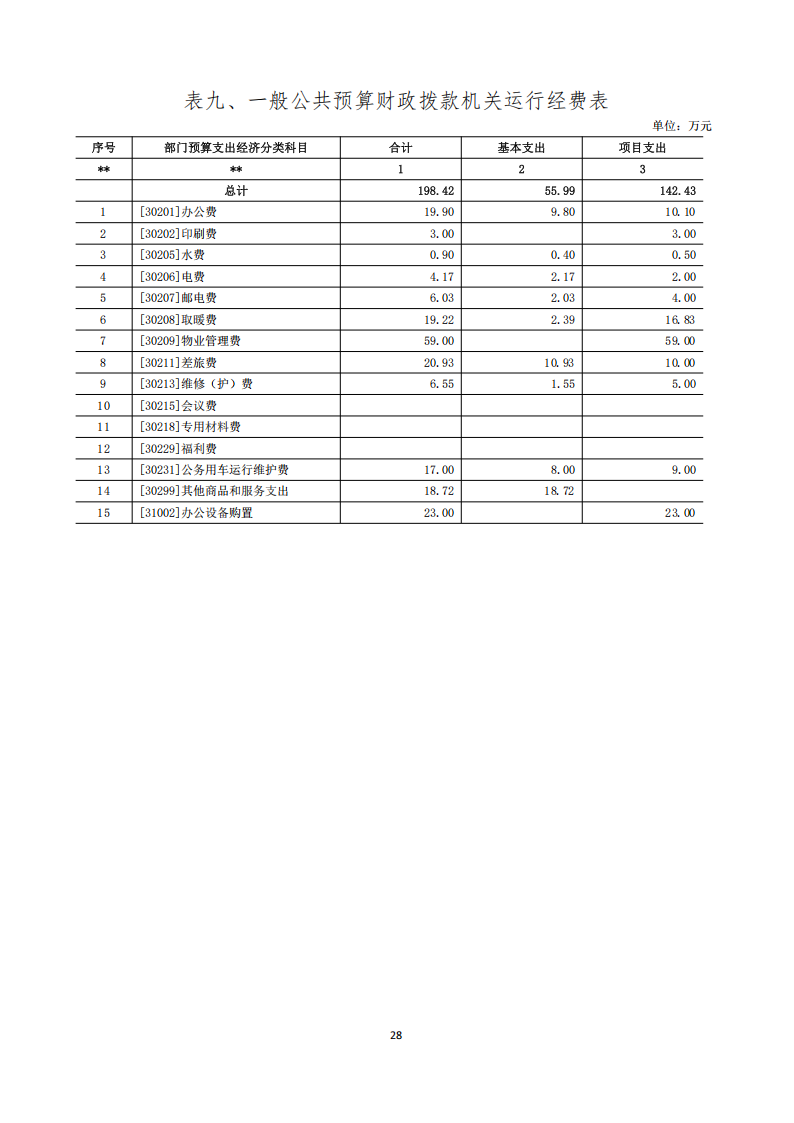 表九、一般公共预算财政拨款机关运行经费表

单位：万元

| 序号 | 部门预算支出经济分类科目 | 合计 | 基本支出 | 项目支出 |
|---|---|---|---|---|
| ** | ** | 1 | 2 | 3 |
|  | 总计 | 198.42 | 55.99 | 142.43 |
| 1 | [30201]办公费 | 19.90 | 9.80 | 10.10 |
| 2 | [30202]印刷费 | 3.00 |  | 3.00 |
| 3 | [30205]水费 | 0.90 | 0.40 | 0.50 |
| 4 | [30206]电费 | 4.17 | 2.17 | 2.00 |
| 5 | [30207]邮电费 | 6.03 | 2.03 | 4.00 |
| 6 | [30208]取暖费 | 19.22 | 2.39 | 16.83 |
| 7 | [30209]物业管理费 | 59.00 |  | 59.00 |
| 8 | [30211]差旅费 | 20.93 | 10.93 | 10.00 |
| 9 | [30213]维修（护）费 | 6.55 | 1.55 | 5.00 |
| 10 | [30215]会议费 |  |  |  |
| 11 | [30218]专用材料费 |  |  |  |
| 12 | [30229]福利费 |  |  |  |
| 13 | [30231]公务用车运行维护费 | 17.00 | 8.00 | 9.00 |
| 14 | [30299]其他商品和服务支出 | 18.72 | 18.72 |  |
| 15 | [31002]办公设备购置 | 23.00 |  | 23.00 |

28